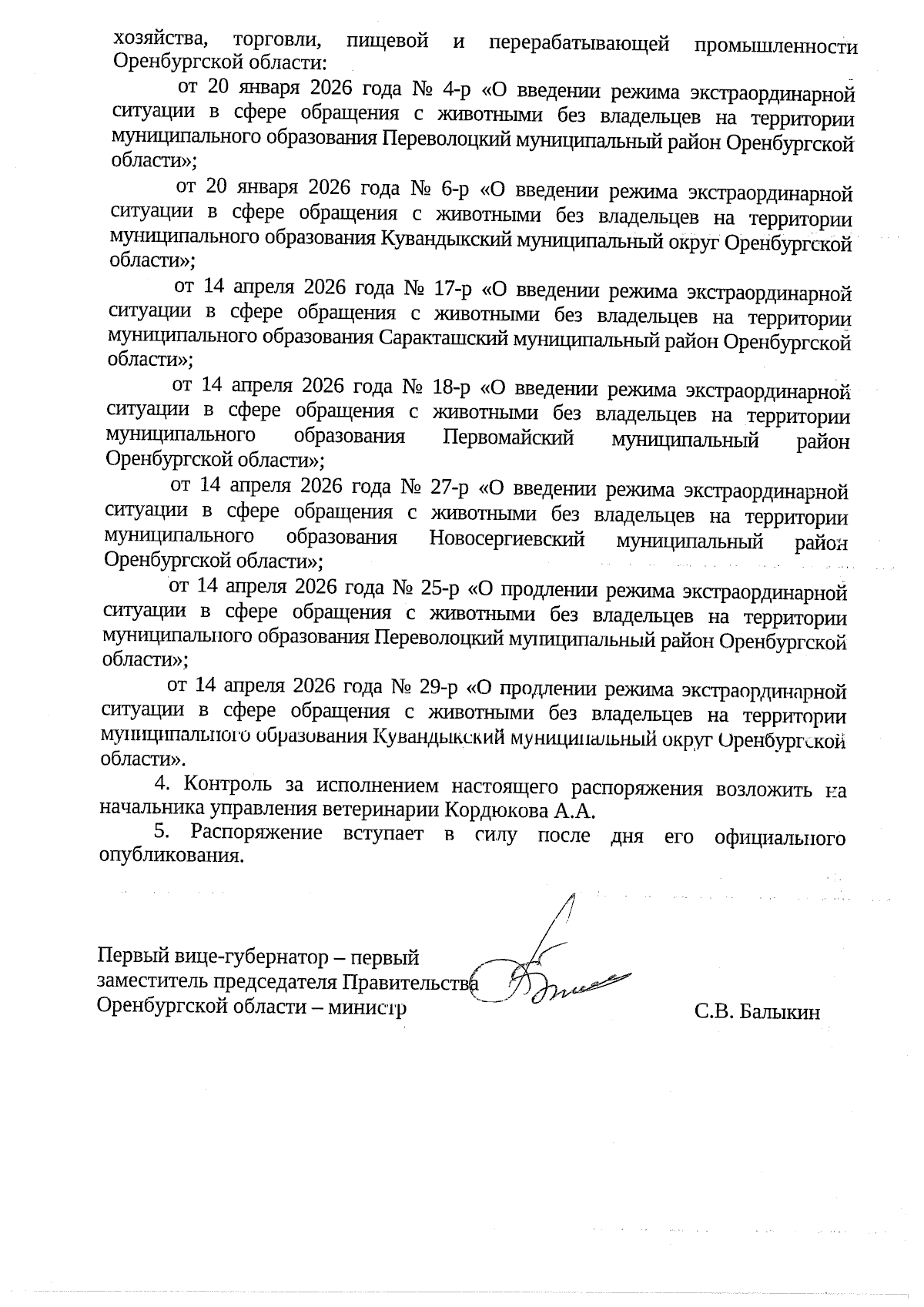 хозяйства, торговли, пищевой и перерабатывающей промышленности Оренбургской области:

от 20 января 2026 года № 4-р «О введении режима экстраординарной ситуации в сфере обращения с животными без владельцев на территории муниципального образования Переволоцкий муниципальный район Оренбургской области»;

от 20 января 2026 года № 6-р «О введении режима экстраординарной ситуации в сфере обращения с животными без владельцев на территории муниципального образования Кувандыкский муниципальный округ Оренбургской области»;

от 14 апреля 2026 года № 17-р «О введении режима экстраординарной ситуации в сфере обращения с животными без владельцев на территории муниципального образования Саракташский муниципальный район Оренбургской области»;

от 14 апреля 2026 года № 18-р «О введении режима экстраординарной ситуации в сфере обращения с животными без владельцев на территории муниципального образования Первомайский муниципальный район Оренбургской области»;

от 14 апреля 2026 года № 27-р «О введении режима экстраординарной ситуации в сфере обращения с животными без владельцев на территории муниципального образования Новосергиевский муниципальный район Оренбургской области»;

от 14 апреля 2026 года № 25-р «О продлении режима экстраординарной ситуации в сфере обращения с животными без владельцев на территории муниципального образования Переволоцкий муниципальный район Оренбургской области»;

от 14 апреля 2026 года № 29-р «О продлении режима экстраординарной ситуации в сфере обращения с животными без владельцев на территории муниципального образования Кувандыкский муниципальный округ Оренбургской области».

4. Контроль за исполнением настоящего распоряжения возложить на начальника управления ветеринарии Кордюкова А.А.

5. Распоряжение вступает в силу после дня его официального опубликования.

Первый вице-губернатор – первый заместитель председателя Правительства Оренбургской области – министр

С.В. Балыкин